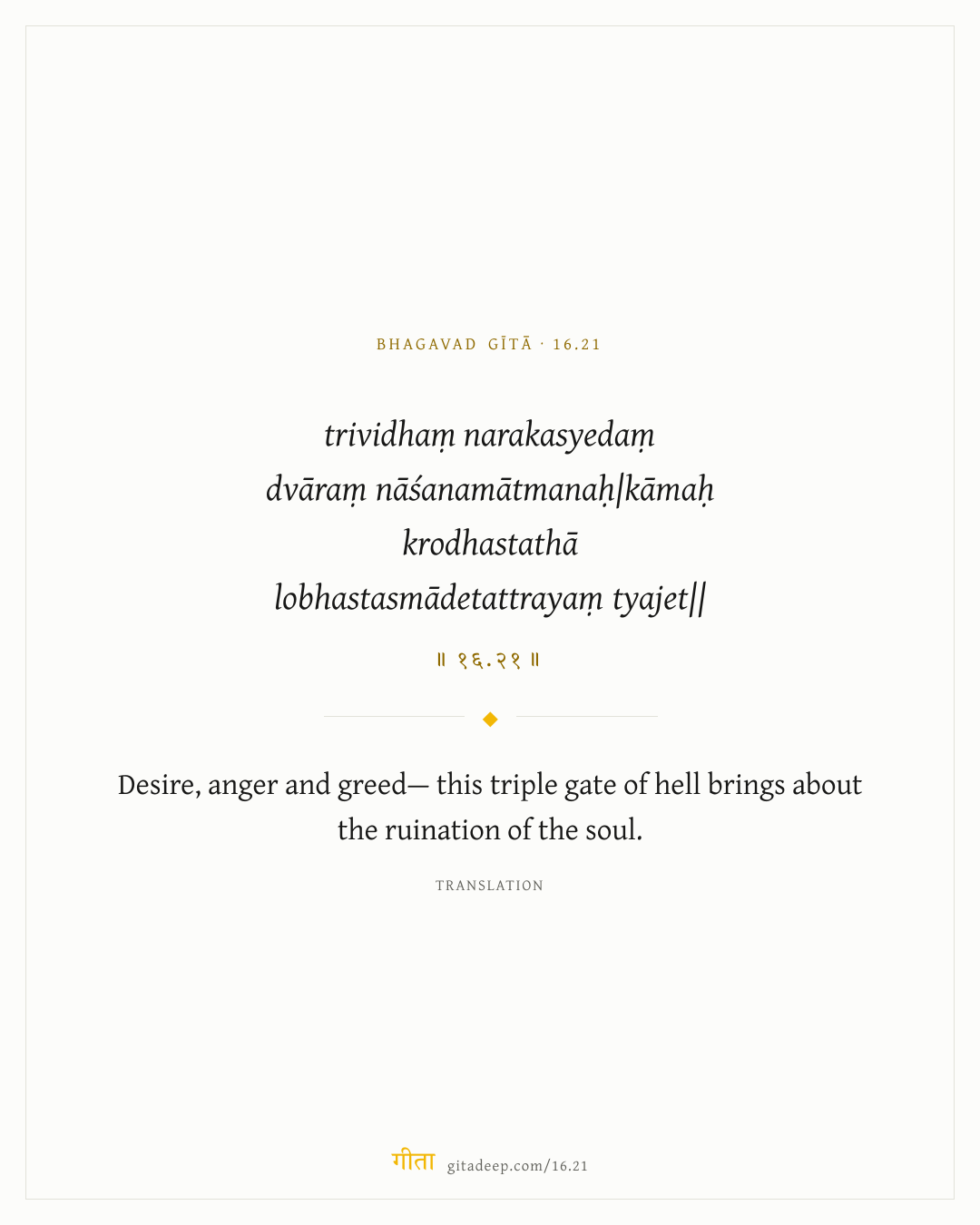 BHAGAVAD GĪTĀ · 16.21

trividhaṃ narakasyedaṃ dvāraṃ nāśanamātmanaḥ|kāmaḥ krodhastathā lobhastasmādetattrayaṃ tyajet||

॥ १६.२१ ॥

Desire, anger and greed— this triple gate of hell brings about the ruination of the soul.

TRANSLATION

गीता gitadeep.com/16.21